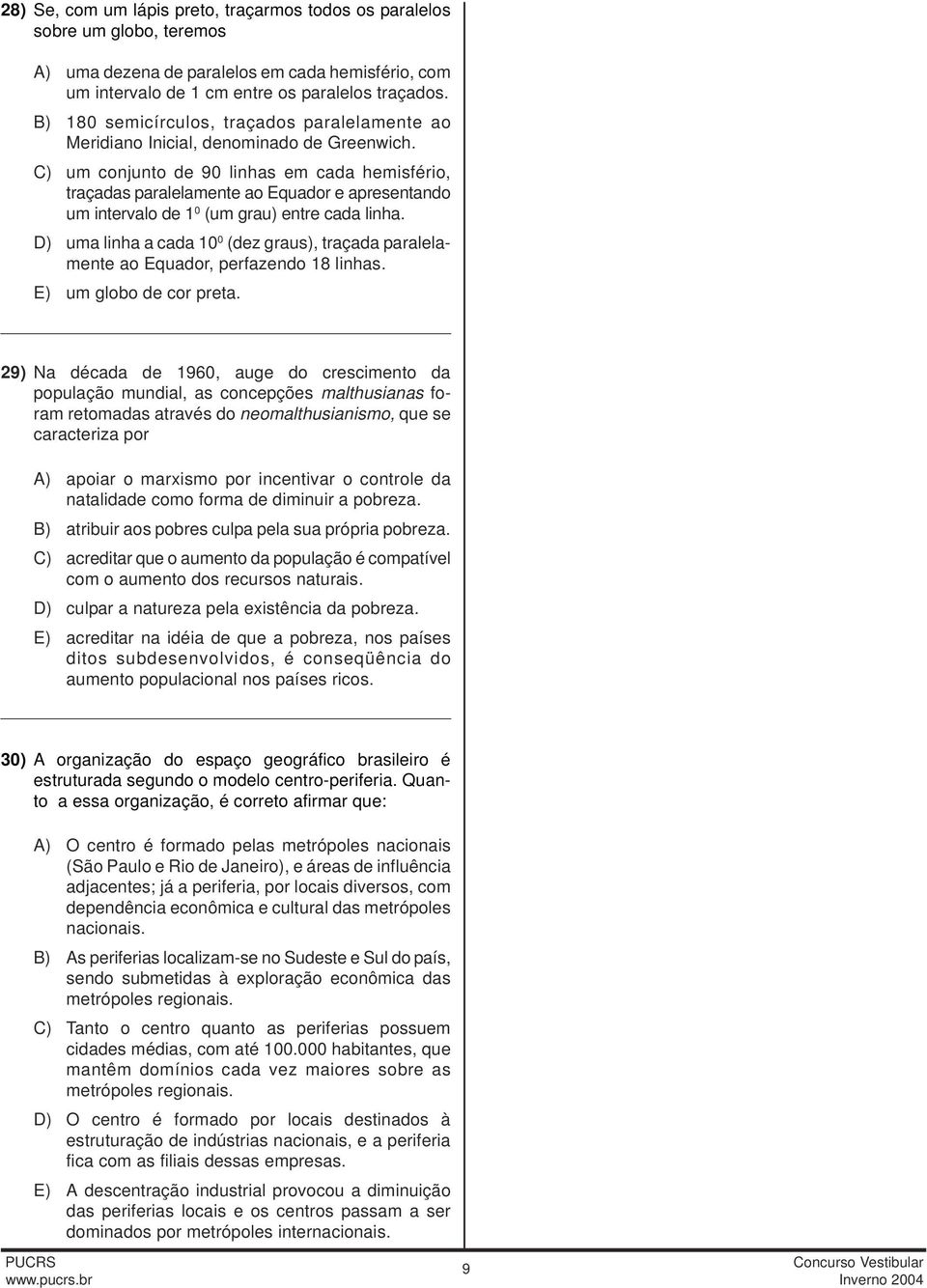 28) Se, com um lápis preto, traçarmos todos os paralelos sobre um globo, teremos

A) uma dezena de paralelos em cada hemisfério, com um intervalo de 1 cm entre os paralelos traçados.

B) 180 semicírculos, traçados paralelamente ao Meridiano Inicial, denominado de Greenwich.

C) um conjunto de 90 linhas em cada hemisfério, traçadas paralelamente ao Equador e apresentando um intervalo de $1^0$ (um grau) entre cada linha.

D) uma linha a cada $10^0$ (dez graus), traçada paralelamente ao Equador, perfazendo 18 linhas.

E) um globo de cor preta.

29) Na década de 1960, auge do crescimento da população mundial, as concepções malthusianas foram retomadas através do neomalthusianismo, que se caracteriza por

A) apoiar o marxismo por incentivar o controle da natalidade como forma de diminuir a pobreza.

B) atribuir aos pobres culpa pela sua própria pobreza.

C) acreditar que o aumento da população é compatível com o aumento dos recursos naturais.

D) culpar a natureza pela existência da pobreza.

E) acreditar na idéia de que a pobreza, nos países ditos subdesenvolvidos, é conseqüência do aumento populacional nos países ricos.

30) A organização do espaço geográfico brasileiro é estruturada segundo o modelo centro-periferia. Quanto a essa organização, é correto afirmar que:

A) O centro é formado pelas metrópoles nacionais (São Paulo e Rio de Janeiro), e áreas de influência adjacentes; já a periferia, por locais diversos, com dependência econômica e cultural das metrópoles nacionais.

B) As periferias localizam-se no Sudeste e Sul do país, sendo submetidas à exploração econômica das metrópoles regionais.

C) Tanto o centro quanto as periferias possuem cidades médias, com até 100.000 habitantes, que mantêm domínios cada vez maiores sobre as metrópoles regionais.

D) O centro é formado por locais destinados à estruturação de indústrias nacionais, e a periferia fica com as filiais dessas empresas.

E) A descentração industrial provocou a diminuição das periferias locais e os centros passam a ser dominados por metrópoles internacionais.

PUCRS
www.pucrs.br

9

Concurso Vestibular
Inverno 2004